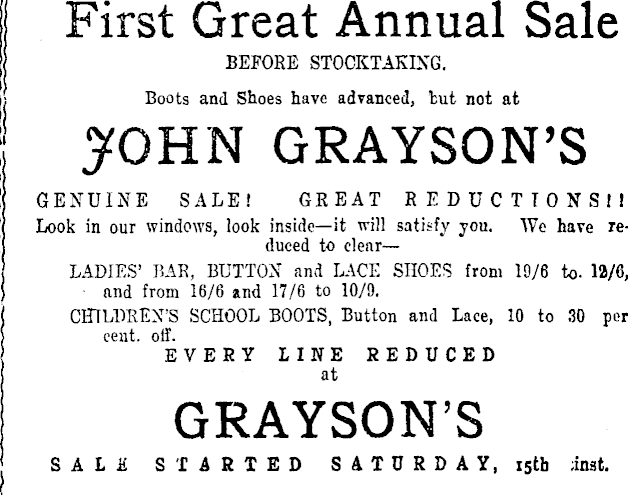 First Great Annual Sale

BEFORE STOCKTAKING.

Boots and Shoes have advanced, but not at

JOHN GRAYSON'S

GENUINE SALE! GREAT REDUCTIONS!!

Look in our windows, look inside—it will satisfy you. We have reduced to clear—

LADIES' BAR, BUTTON and LACE SHOES from 19/6 to. 12/6, and from 16/6 and 17/6 to 10/9.

CHILDREN'S SCHOOL BOOTS, Button and Lace, 10 to 30 per cent. off.

EVERY LINE REDUCED
at

GRAYSON'S

SALE STARTED SATURDAY, 15th inst.